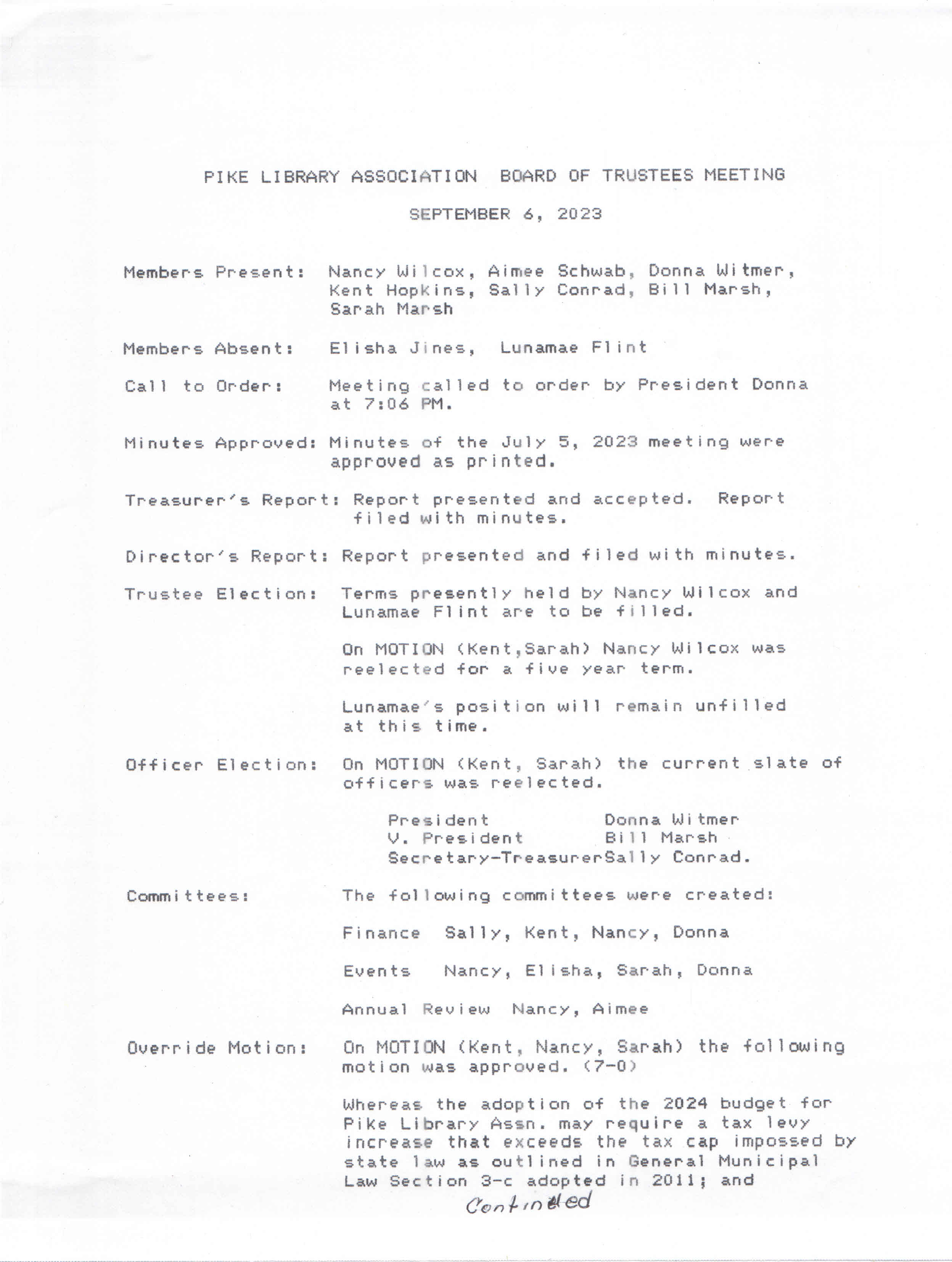 PIKE LIBRARY ASSOCIATION  BOARD OF TRUSTEES MEETING

SEPTEMBER 6, 2023

Members Present: Nancy Wilcox, Aimee Schwab, Donna Witmer, Kent Hopkins, Sally Conrad, Bill Marsh, Sarah Marsh

Members Absent: Elisha Jines, Lunamae Flint

Call to Order: Meeting called to order by President Donna at 7:06 PM.

Minutes Approved: Minutes of the July 5, 2023 meeting were approved as printed.

Treasurer's Report: Report presented and accepted. Report filed with minutes.

Director's Report: Report presented and filed with minutes.

Trustee Election: Terms presently held by Nancy Wilcox and Lunamae Flint are to be filled.

On MOTION (Kent,Sarah) Nancy Wilcox was reelected for a five year term.

Lunamae's position will remain unfilled at this time.

Officer Election: On MOTION (Kent, Sarah) the current slate of officers was reelected.

President Donna Witmer
V. President Bill Marsh
Secretary-TreasurerSally Conrad.

Committees: The following committees were created:

Finance Sally, Kent, Nancy, Donna

Events Nancy, Elisha, Sarah, Donna

Annual Review Nancy, Aimee

Override Motion: On MOTION (Kent, Nancy, Sarah) the following motion was approved. (7-0)

Whereas the adoption of the 2024 budget for Pike Library Assn. may require a tax levy increase that exceeds the tax cap impossed by state law as outlined in General Municipal Law Section 3-c adopted in 2011; and

Continued